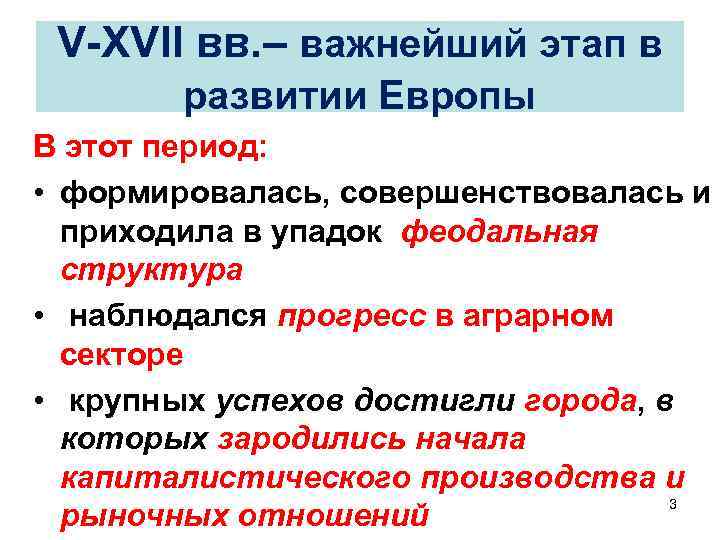 V-XVII вв.– важнейший этап в развитии Европы

В этот период:

• формировалась, совершенствовалась и приходила в упадок феодальная структура

• наблюдался прогресс в аграрном секторе

• крупных успехов достигли города, в которых зародились начала капиталистического производства и рыночных отношений

3